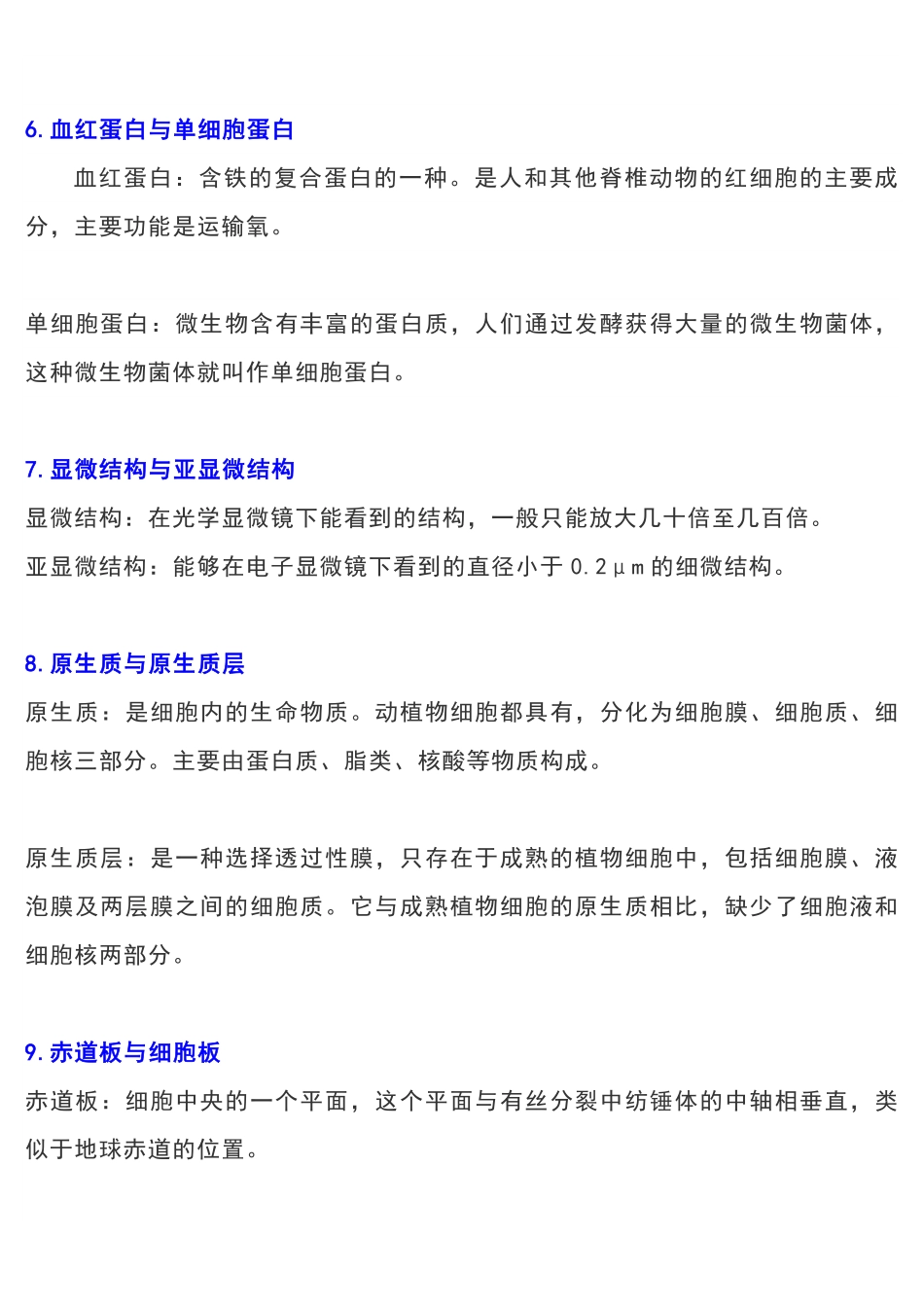 6. 血红蛋白与单细胞蛋白

血红蛋白：含铁的复合蛋白的一种。是人和其他脊椎动物的红细胞的主要成分，主要功能是运输氧。

单细胞蛋白：微生物含有丰富的蛋白质，人们通过发酵获得大量的微生物菌体，这种微生物菌体就叫作单细胞蛋白。

7. 显微结构与亚显微结构

显微结构：在光学显微镜下能看到的结构，一般只能放大几十倍至几百倍。

亚显微结构：能够在电子显微镜下看到的直径小于 0.2μm 的细微结构。

8. 原生质与原生质层

原生质：是细胞内的生命物质。动植物细胞都具有，分化为细胞膜、细胞质、细胞核三部分。主要由蛋白质、脂类、核酸等物质构成。

原生质层：是一种选择透过性膜，只存在于成熟的植物细胞中，包括细胞膜、液泡膜及两层膜之间的细胞质。它与成熟植物细胞的原生质相比，缺少了细胞液和细胞核两部分。

9. 赤道板与细胞板

赤道板：细胞中央的一个平面，这个平面与有丝分裂中纺锤体的中轴相垂直，类似于地球赤道的位置。